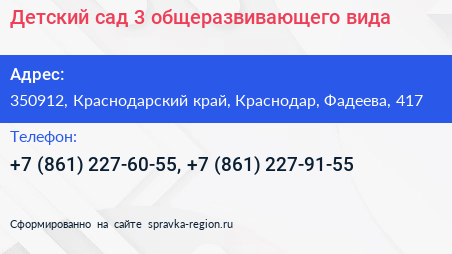 Детский сад 3 общеразвивающего вида

Адрес:

350912, Краснодарский край, Краснодар, Фадеева, 417

Телефон:

+7 (861) 227-60-55, +7 (861) 227-91-55

Сформированно на сайте spravka-region.ru